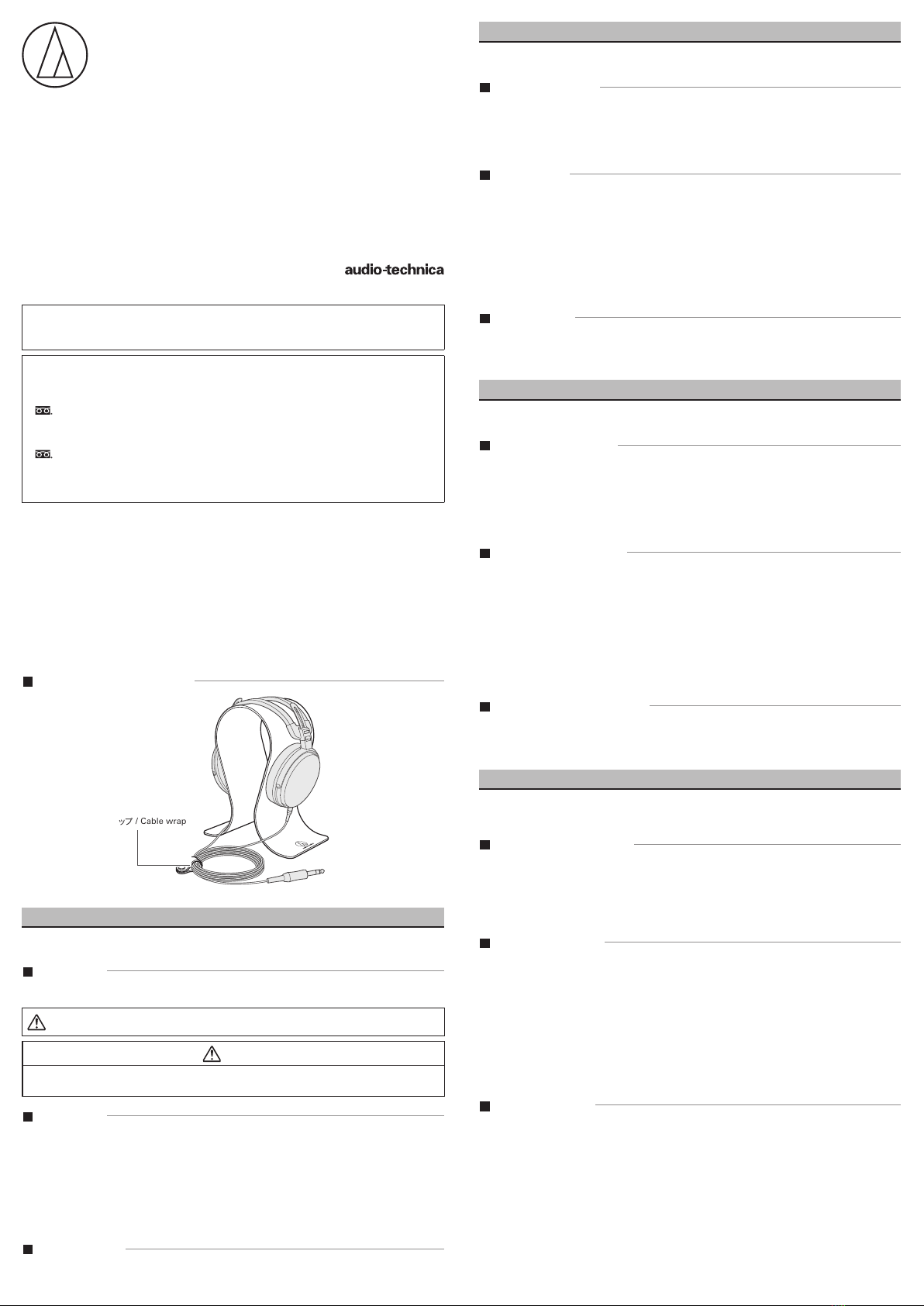 audio-technica

ップ / Cable wrap